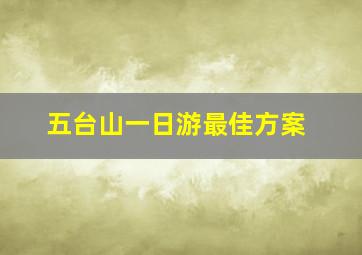 五台山一日游最佳方案